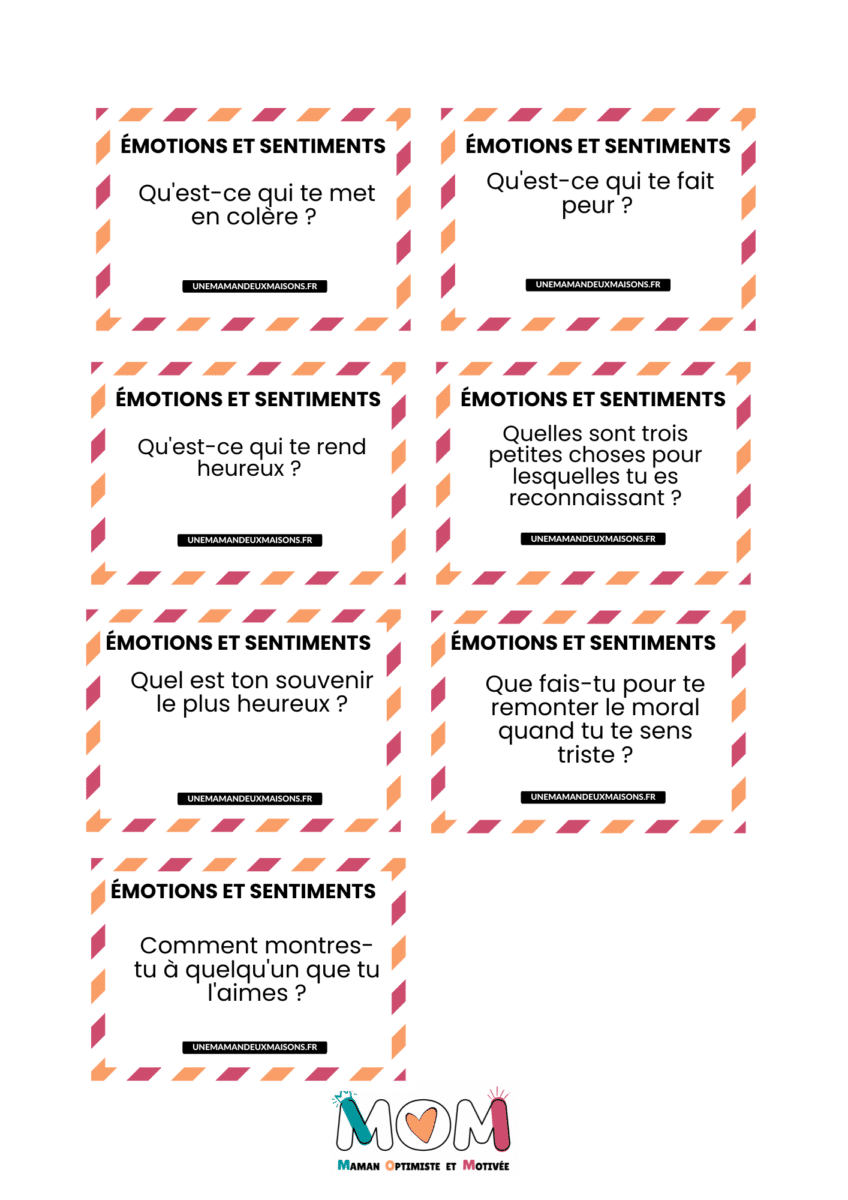 ÉMOTIONS ET SENTIMENTS

Qu'est-ce qui te met en colère ?

UNEMAMANDEUXMAISONS.FR

ÉMOTIONS ET SENTIMENTS

Qu'est-ce qui te fait peur ?

UNEMAMANDEUXMAISONS.FR

ÉMOTIONS ET SENTIMENTS

Qu'est-ce qui te rend heureux ?

UNEMAMANDEUXMAISONS.FR

ÉMOTIONS ET SENTIMENTS

Quelles sont trois petites choses pour lesquelles tu es reconnaissant ?

UNEMAMANDEUXMAISONS.FR

ÉMOTIONS ET SENTIMENTS

Quel est ton souvenir le plus heureux ?

UNEMAMANDEUXMAISONS.FR

ÉMOTIONS ET SENTIMENTS

Que fais-tu pour te remonter le moral quand tu te sens triste ?

UNEMAMANDEUXMAISONS.FR

ÉMOTIONS ET SENTIMENTS

Comment montres-tu à quelqu'un que tu l'aimes ?

UNEMAMANDEUXMAISONS.FR

MOM

Maman Optimiste et Motivée